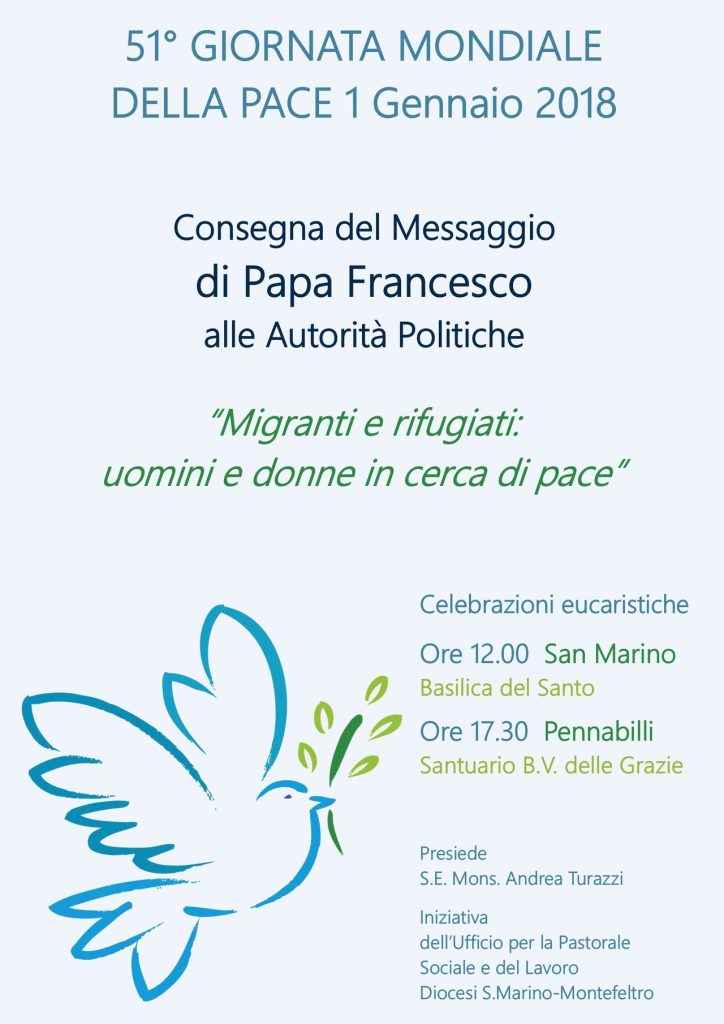 51° GIORNATA MONDIALE DELLA PACE 1 Gennaio 2018

Consegna del Messaggio
di Papa Francesco
alle Autorità Politiche

"Migranti e rifugiati: uomini e donne in cerca di pace"

Celebrazioni eucaristiche

Ore 12.00 San Marino
Basilica del Santo

Ore 17.30 Pennabilli
Santuario B.V. delle Grazie

Presiede
S.E. Mons. Andrea Turazzi

Iniziativa dell'Ufficio per la Pastorale Sociale e del Lavoro Diocesi S.Marino-Montefeltro